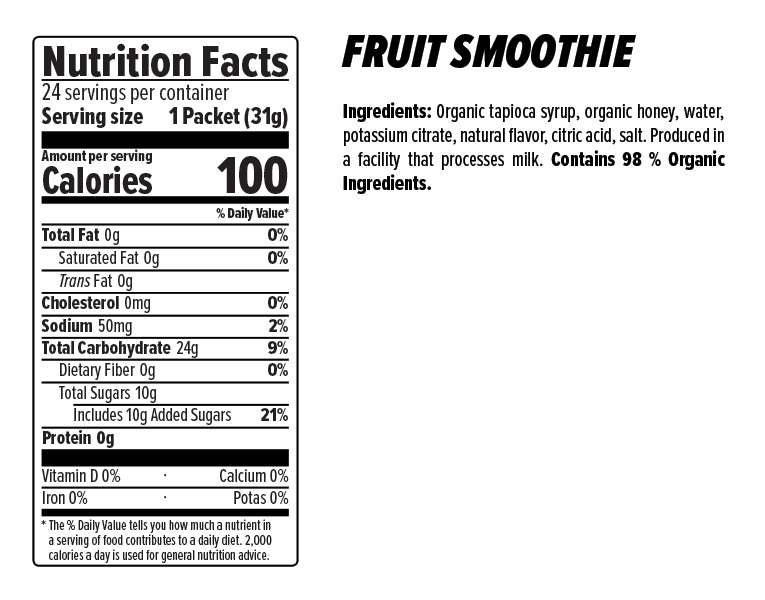 Nutrition Facts
24 servings per container
Serving size 1 Packet (31g)

Amount per serving
Calories 100

% Daily Value*

Total Fat 0g 0%
Saturated Fat 0g 0%
Trans Fat 0g
Cholesterol 0mg 0%
Sodium 50mg 2%
Total Carbohydrate 24g 9%
Dietary Fiber 0g 0%
Total Sugars 10g
Includes 10g Added Sugars 21%
Protein 0g

Vitamin D 0% · Calcium 0%
Iron 0% · Potas 0%

* The % Daily Value tells you how much a nutrient in a serving of food contributes to a daily diet. 2,000 calories a day is used for general nutrition advice.

FRUIT SMOOTHIE

Ingredients: Organic tapioca syrup, organic honey, water, potassium citrate, natural flavor, citric acid, salt. Produced in a facility that processes milk. Contains 98 % Organic Ingredients.